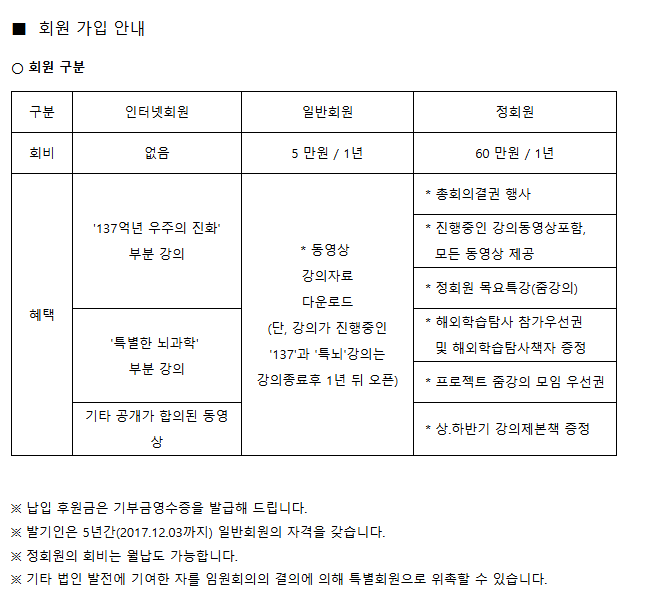 ■ 회원 가입 안내

○ 회원 구분

| 구분 | 인터넷회원 | 일반회원 | 정회원 |
|---|---|---|---|
| 회비 | 없음 | 5 만원 / 1년 | 60 만원 / 1년 |
| 혜택 | '137억년 우주의 진화' 부분 강의 | * 동영상 강의자료 다운로드 (단, 강의가 진행중인 '137'과 '특뇌'강의는 강의종료후 1년 뒤 오픈) | * 총회의결권 행사 |
| | | | * 진행중인 강의동영상포함, 모든 동영상 제공 |
| | | | * 정회원 목요특강(줌강의) |
| | '특별한 뇌과학' 부분 강의 | | * 해외학습탐사 참가우선권 및 해외학습탐사책자 증정 |
| | | | * 프로젝트 줌강의 모임 우선권 |
| | 기타 공개가 합의된 동영상 | | * 상.하반기 강의제본책 증정 |

※ 납입 후원금은 기부금영수증을 발급해 드립니다.
※ 발기인은 5년간(2017.12.03까지) 일반회원의 자격을 갖습니다.
※ 정회원의 회비는 월납도 가능합니다.
※ 기타 법인 발전에 기여한 자를 임원회의의 결의에 의해 특별회원으로 위촉할 수 있습니다.